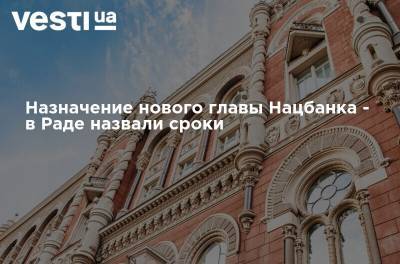 vesti ua

Назначение нового главы Нацбанка - в Раде назвали сроки